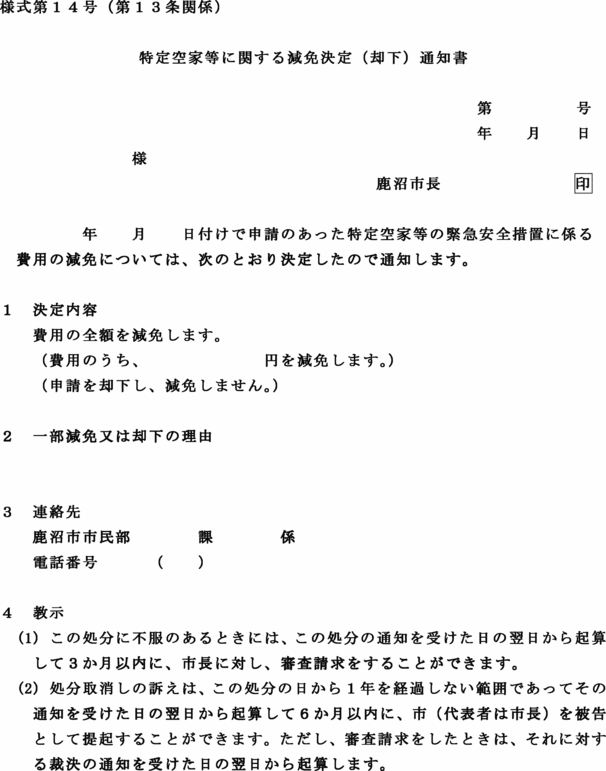 様式第１４号（第１３条関係）

特定空家等に関する減免決定（却下）通知書

第　　　号
年　月　日

様

鹿沼市長　　　印

年　月　日付けで申請のあった特定空家等の緊急安全措置に係る費用の減免については、次のとおり決定したので通知します。

１　決定内容
費用の全額を減免します。
（費用のうち、　　　　円を減免します。）
（申請を却下し、減免しません。）

２　一部減免又は却下の理由

３　連絡先
鹿沼市市民部　　　課　　　係
電話番号　　（　　）

４　教示
(1) この処分に不服のあるときには、この処分の通知を受けた日の翌日から起算して３か月以内に、市長に対し、審査請求をすることができます。
(2) 処分取消しの訴えは、この処分の日から１年を経過しない範囲であってその通知を受けた日の翌日から起算して６か月以内に、市（代表者は市長）を被告として提起することができます。ただし、審査請求をしたときは、それに対する裁決の通知を受けた日の翌日から起算します。